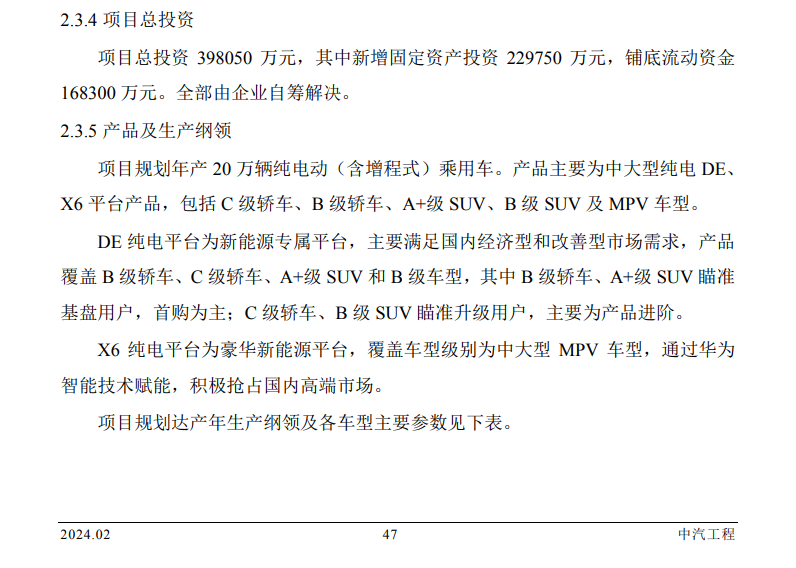 2.3.4 项目总投资

项目总投资 398050 万元，其中新增固定资产投资 229750 万元，铺底流动资金 168300 万元。全部由企业自筹解决。

2.3.5 产品及生产纲领

项目规划年产 20 万辆纯电动（含增程式）乘用车。产品主要为中大型纯电 DE、X6 平台产品，包括 C 级轿车、B 级轿车、A+级 SUV、B 级 SUV 及 MPV 车型。

DE 纯电平台为新能源专属平台，主要满足国内经济型和改善型市场需求，产品覆盖 B 级轿车、C 级轿车、A+级 SUV 和 B 级车型，其中 B 级轿车、A+级 SUV 瞄准基盘用户，首购为主；C 级轿车、B 级 SUV 瞄准升级用户，主要为产品进阶。

X6 纯电平台为豪华新能源平台，覆盖车型级别为中大型 MPV 车型，通过华为智能技术赋能，积极抢占国内高端市场。

项目规划达产年生产纲领及各车型主要参数见下表。

2024.02 47 中汽工程